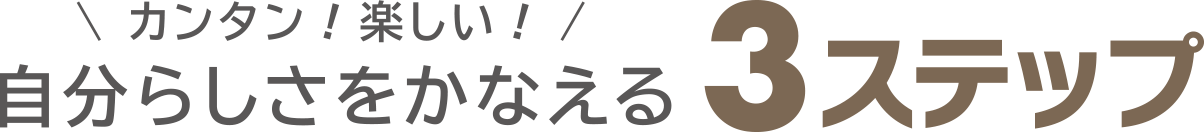 ＼ カンタン！楽しい！ ／
自分らしさをかなえる 3ステップ